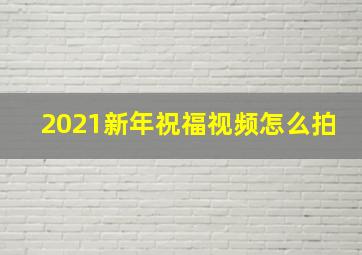 2021新年祝福视频怎么拍